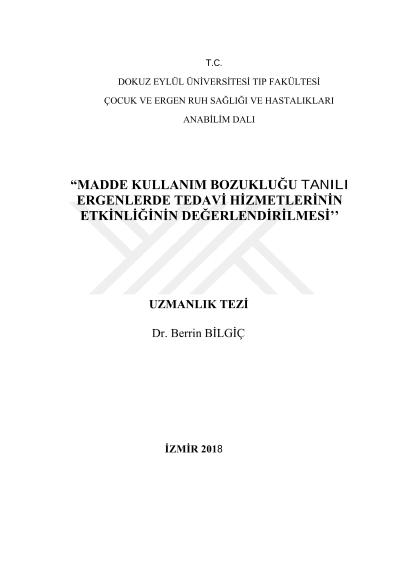 T.C.

DOKUZ EYLÜL ÜNİVERSİTESİ TIP FAKÜLTESİ

ÇOCUK VE ERGEN RUH SAĞLIĞI VE HASTALIKLARI

ANABİLİM DALI

“MADDE KULLANIM BOZUKLUĞU TANILI ERGENLERDE TEDAVİ HİZMETLERİNİN ETKİNLİĞİNİN DEĞERLENDİRİLMESİ’’

UZMANLIK TEZİ

Dr. Berrin BİLGİÇ

İZMİR 2018